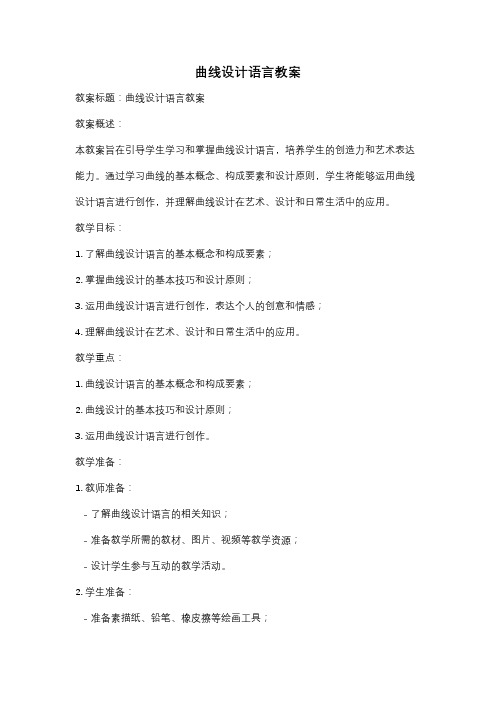 曲线设计语言教案

教案标题：曲线设计语言教案

教案概述：

本教案旨在引导学生学习和掌握曲线设计语言，培养学生的创造力和艺术表达能力。通过学习曲线的基本概念、构成要素和设计原则，学生将能够运用曲线设计语言进行创作，并理解曲线设计在艺术、设计和日常生活中的应用。

教学目标：

1. 了解曲线设计语言的基本概念和构成要素；

2. 掌握曲线设计的基本技巧和设计原则；

3. 运用曲线设计语言进行创作，表达个人的创意和情感；

4. 理解曲线设计在艺术、设计和日常生活中的应用。

教学重点：

1. 曲线设计语言的基本概念和构成要素；

2. 曲线设计的基本技巧和设计原则；

3. 运用曲线设计语言进行创作。

教学准备：

1. 教师准备：

- 了解曲线设计语言的相关知识；

- 准备教学所需的教材、图片、视频等教学资源；

- 设计学生参与互动的教学活动。

2. 学生准备：

- 准备素描纸、铅笔、橡皮擦等绘画工具；